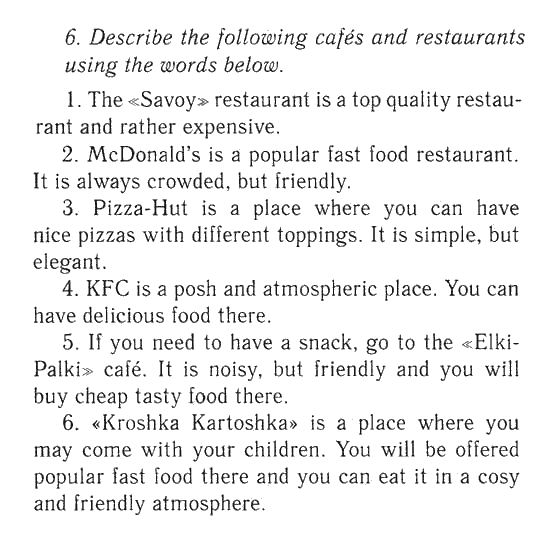 6. Describe the following cafés and restaurants using the words below.

1. The «Savoy» restaurant is a top quality restaurant and rather expensive.

2. McDonald's is a popular fast food restaurant. It is always crowded, but friendly.

3. Pizza-Hut is a place where you can have nice pizzas with different toppings. It is simple, but elegant.

4. KFC is a posh and atmospheric place. You can have delicious food there.

5. If you need to have a snack, go to the «Elki-Palki» café. It is noisy, but friendly and you will buy cheap tasty food there.

6. «Kroshka Kartoshka» is a place where you may come with your children. You will be offered popular fast food there and you can eat it in a cosy and friendly atmosphere.